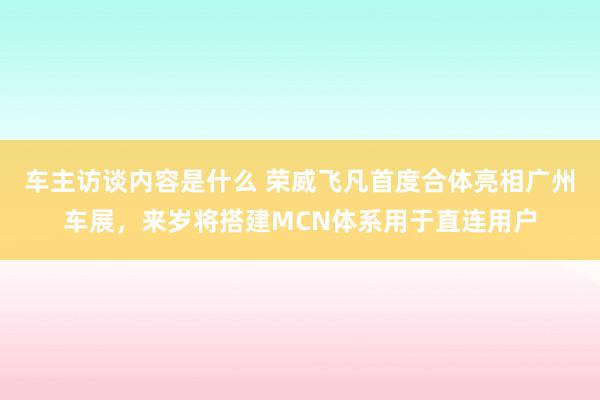 车主访谈内容是什么 荣威飞凡首度合体亮相广州车展，来岁将搭建MCN体系用于直连用户